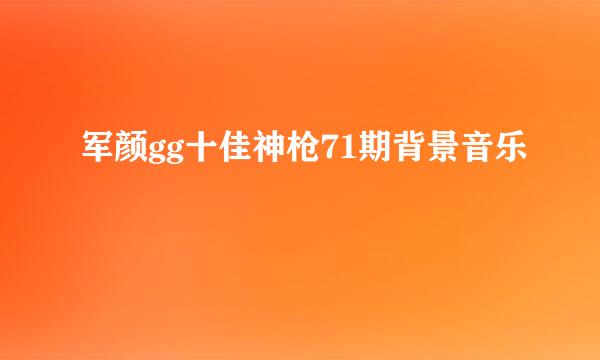 军颜gg十佳神枪71期背景音乐